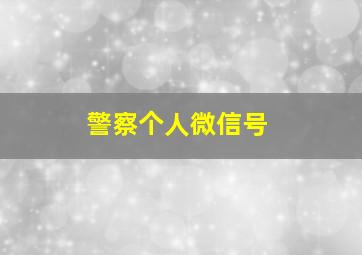 警察个人微信号